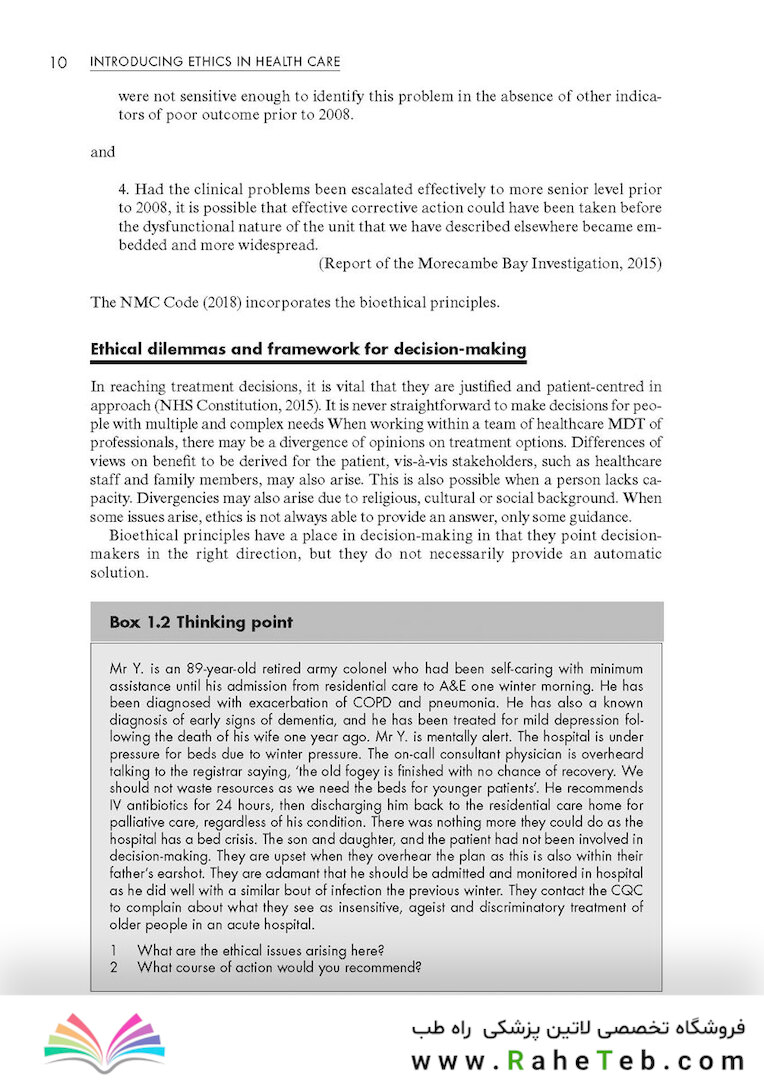 10 INTRODUCING ETHICS IN HEALTH CARE

were not sensitive enough to identify this problem in the absence of other indicators of poor outcome prior to 2008.

and

4. Had the clinical problems been escalated effectively to more senior level prior to 2008, it is possible that effective corrective action could have been taken before the dysfunctional nature of the unit that we have described elsewhere became embedded and more widespread.

(Report of the Morecambe Bay Investigation, 2015)

The NMC Code (2018) incorporates the bioethical principles.

Ethical dilemmas and framework for decision-making

In reaching treatment decisions, it is vital that they are justified and patient-centred in approach (NHS Constitution, 2015). It is never straightforward to make decisions for people with multiple and complex needs When working within a team of healthcare MDT of professionals, there may be a divergence of opinions on treatment options. Differences of views on benefit to be derived for the patient, vis-à-vis stakeholders, such as healthcare staff and family members, may also arise. This is also possible when a person lacks capacity. Divergencies may also arise due to religious, cultural or social background. When some issues arise, ethics is not always able to provide an answer, only some guidance.

Bioethical principles have a place in decision-making in that they point decision-makers in the right direction, but they do not necessarily provide an automatic solution.

Box 1.2 Thinking point

Mr Y. is an 89-year-old retired army colonel who had been self-caring with minimum assistance until his admission from residential care to A&E one winter morning. He has been diagnosed with exacerbation of COPD and pneumonia. He has also a known diagnosis of early signs of dementia, and he has been treated for mild depression following the death of his wife one year ago. Mr Y. is mentally alert. The hospital is under pressure for beds due to winter pressure. The on-call consultant physician is overheard talking to the registrar saying, 'the old fogey is finished with no chance of recovery. We should not waste resources as we need the beds for younger patients'. He recommends IV antibiotics for 24 hours, then discharging him back to the residential care home for palliative care, regardless of his condition. There was nothing more they could do as the hospital has a bed crisis. The son and daughter, and the patient had not been involved in decision-making. They are upset when they overhear the plan as this is also within their father's earshot. They are adamant that he should be admitted and monitored in hospital as he did well with a similar bout of infection the previous winter. They contact the CQC to complain about what they see as insensitive, ageist and discriminatory treatment of older people in an acute hospital.

1 What are the ethical issues arising here?
2 What course of action would you recommend?

فروشگاه تخصصی لاتین پزشکی راه طب
www.RaheTeb.com